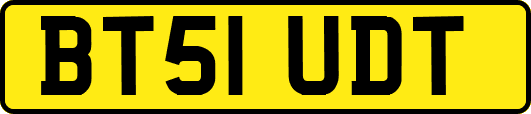 BT51 UDT